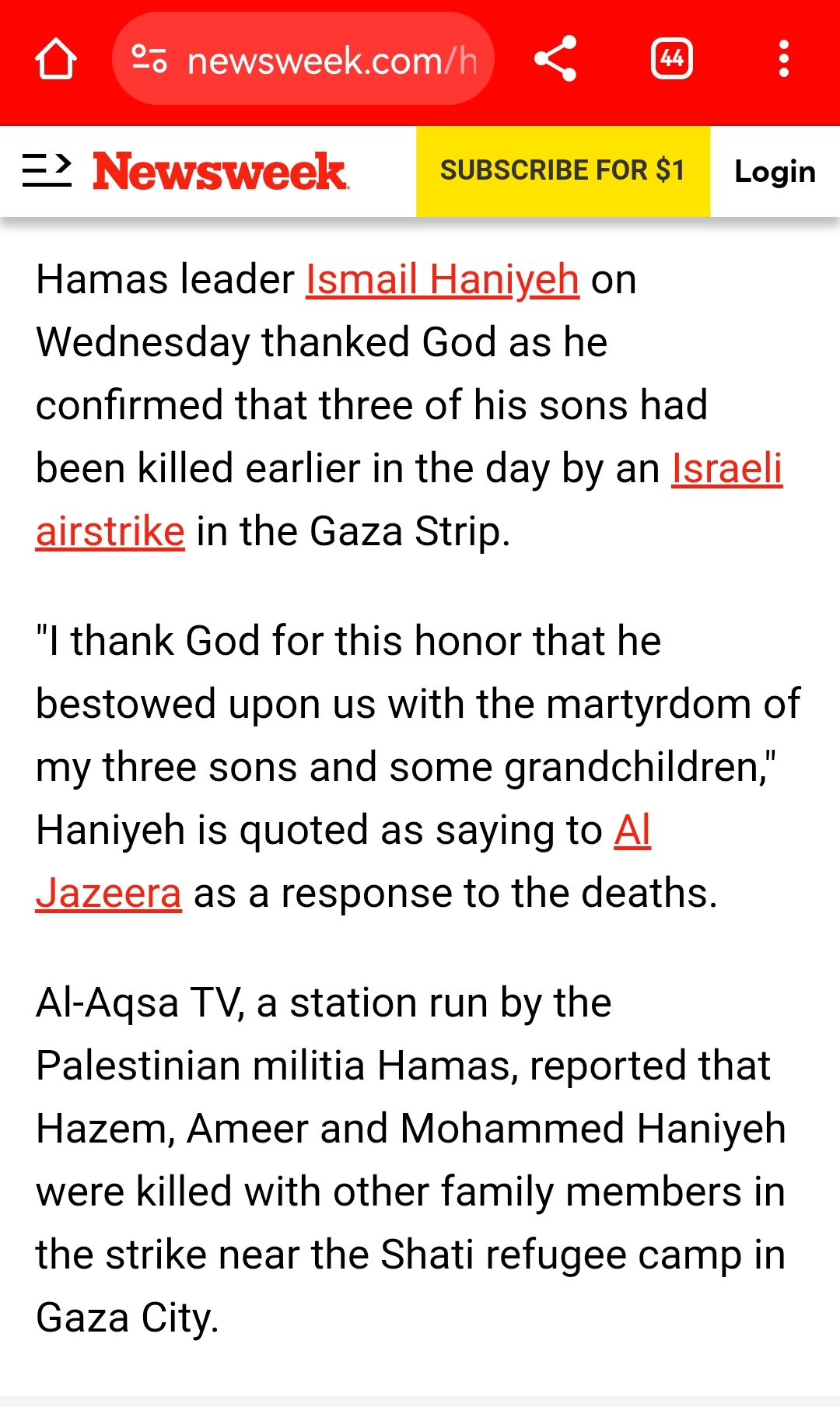 newsweek.com/h

44

Newsweek

SUBSCRIBE FOR $1

Login

Hamas leader Ismail Haniyeh on Wednesday thanked God as he confirmed that three of his sons had been killed earlier in the day by an Israeli airstrike in the Gaza Strip.

"I thank God for this honor that he bestowed upon us with the martyrdom of my three sons and some grandchildren," Haniyeh is quoted as saying to Al Jazeera as a response to the deaths.

Al-Aqsa TV, a station run by the Palestinian militia Hamas, reported that Hazem, Ameer and Mohammed Haniyeh were killed with other family members in the strike near the Shati refugee camp in Gaza City.